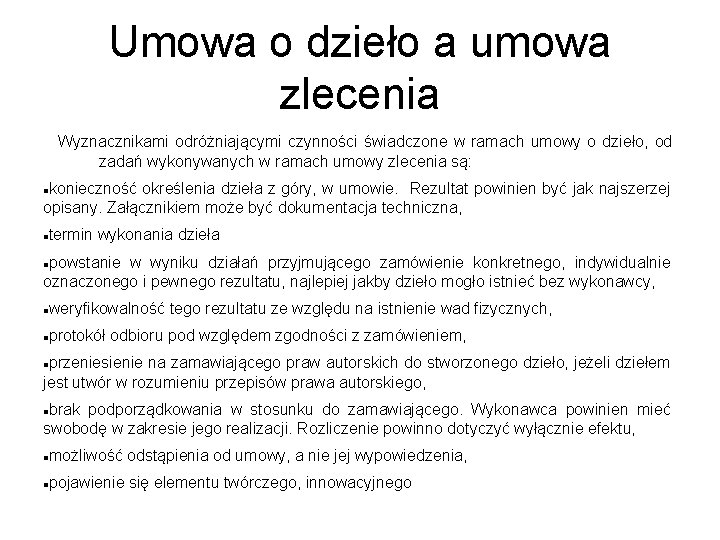 Umowa o dzieło a umowa zlecenia

Wyznacznikami odróżniającymi czynności świadczone w ramach umowy o dzieło, od zadań wykonywanych w ramach umowy zlecenia są:

▪konieczność określenia dzieła z góry, w umowie. Rezultat powinien być jak najszerzej opisany. Załącznikiem może być dokumentacja techniczna,

▪termin wykonania dzieła

▪powstanie w wyniku działań przyjmującego zamówienie konkretnego, indywidualnie oznaczonego i pewnego rezultatu, najlepiej jakby dzieło mogło istnieć bez wykonawcy,

▪weryfikowalność tego rezultatu ze względu na istnienie wad fizycznych,

▪protokół odbioru pod względem zgodności z zamówieniem,

▪przeniesienie na zamawiającego praw autorskich do stworzonego dzieło, jeżeli dziełem jest utwór w rozumieniu przepisów prawa autorskiego,

▪brak podporządkowania w stosunku do zamawiającego. Wykonawca powinien mieć swobodę w zakresie jego realizacji. Rozliczenie powinno dotyczyć wyłącznie efektu,

▪możliwość odstąpienia od umowy, a nie jej wypowiedzenia,

▪pojawienie się elementu twórczego, innowacyjnego